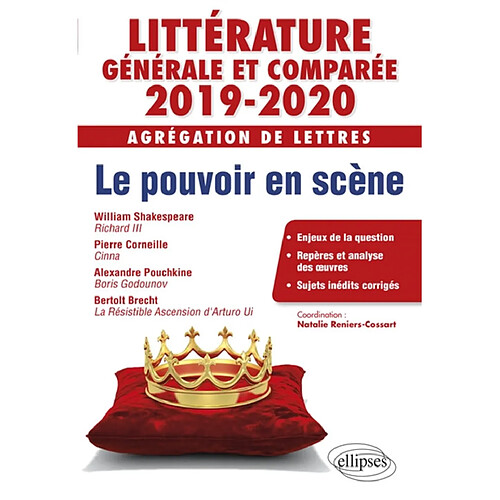 LITTÉRATURE
GÉNÉRALE ET COMPARÉE
2019-2020

AGRÉGATION DE LETTRES

Le pouvoir en scène

William Shakespeare
Richard III

Pierre Corneille
Cinna

Alexandre Pouchkine
Boris Godounov

Bertolt Brecht
La Résistible Ascension d'Arturo Ui

• Enjeux de la question
• Repères et analyse des œuvres
• Sujets inédits corrigés

Coordination :
Natalie Reniers-Cossart

ellipses